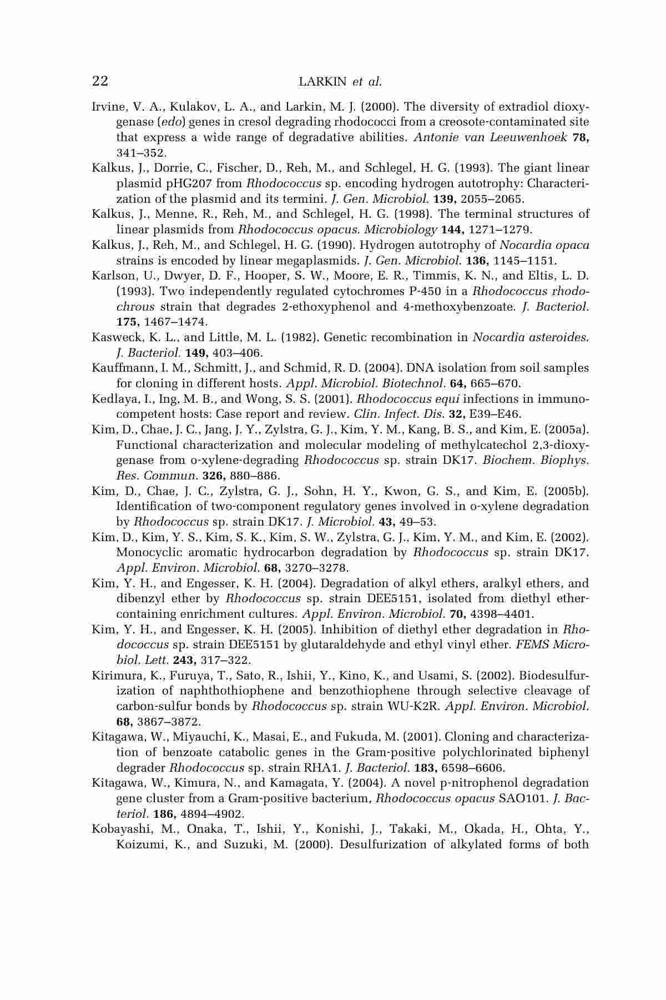 22 LARKIN et al.

Irvine, V. A., Kulakov, L. A., and Larkin, M. J. (2000). The diversity of extradiol dioxygenase (edo) genes in cresol degrading rhodococci from a creosote-contaminated site that express a wide range of degradative abilities. Antonie van Leeuwenhoek 78, 341–352.

Kalkus, J., Dorrie, C., Fischer, D., Reh, M., and Schlegel, H. G. (1993). The giant linear plasmid pHG207 from Rhodococcus sp. encoding hydrogen autotrophy: Characterization of the plasmid and its termini. J. Gen. Microbiol. 139, 2055–2065.

Kalkus, J., Menne, R., Reh, M., and Schlegel, H. G. (1998). The terminal structures of linear plasmids from Rhodococcus opacus. Microbiology 144, 1271–1279.

Kalkus, J., Reh, M., and Schlegel, H. G. (1990). Hydrogen autotrophy of Nocardia opaca strains is encoded by linear megaplasmids. J. Gen. Microbiol. 136, 1145–1151.

Karlson, U., Dwyer, D. F., Hooper, S. W., Moore, E. R., Timmis, K. N., and Eltis, L. D. (1993). Two independently regulated cytochromes P-450 in a Rhodococcus rhodochrous strain that degrades 2-ethoxyphenol and 4-methoxybenzoate. J. Bacteriol. 175, 1467–1474.

Kasweck, K. L., and Little, M. L. (1982). Genetic recombination in Nocardia asteroides. J. Bacteriol. 149, 403–406.

Kauffmann, I. M., Schmitt, J., and Schmid, R. D. (2004). DNA isolation from soil samples for cloning in different hosts. Appl. Microbiol. Biotechnol. 64, 665–670.

Kedlaya, I., Ing, M. B., and Wong, S. S. (2001). Rhodococcus equi infections in immunocompetent hosts: Case report and review. Clin. Infect. Dis. 32, E39–E46.

Kim, D., Chae, J. C., Jang, J. Y., Zylstra, G. J., Kim, Y. M., Kang, B. S., and Kim, E. (2005a). Functional characterization and molecular modeling of methylcatechol 2,3-dioxygenase from o-xylene-degrading Rhodococcus sp. strain DK17. Biochem. Biophys. Res. Commun. 326, 880–886.

Kim, D., Chae, J. C., Zylstra, G. J., Sohn, H. Y., Kwon, G. S., and Kim, E. (2005b). Identification of two-component regulatory genes involved in o-xylene degradation by Rhodococcus sp. strain DK17. J. Microbiol. 43, 49–53.

Kim, D., Kim, Y. S., Kim, S. K., Kim, S. W., Zylstra, G. J., Kim, Y. M., and Kim, E. (2002). Monocyclic aromatic hydrocarbon degradation by Rhodococcus sp. strain DK17. Appl. Environ. Microbiol. 68, 3270–3278.

Kim, Y. H., and Engesser, K. H. (2004). Degradation of alkyl ethers, aralkyl ethers, and dibenzyl ether by Rhodococcus sp. strain DEE5151, isolated from diethyl ether-containing enrichment cultures. Appl. Environ. Microbiol. 70, 4398–4401.

Kim, Y. H., and Engesser, K. H. (2005). Inhibition of diethyl ether degradation in Rhodococcus sp. strain DEE5151 by glutaraldehyde and ethyl vinyl ether. FEMS Microbiol. Lett. 243, 317–322.

Kirimura, K., Furuya, T., Sato, R., Ishii, Y., Kino, K., and Usami, S. (2002). Biodesulfurization of naphthothiophene and benzothiophene through selective cleavage of carbon-sulfur bonds by Rhodococcus sp. strain WU-K2R. Appl. Environ. Microbiol. 68, 3867–3872.

Kitagawa, W., Miyauchi, K., Masai, E., and Fukuda, M. (2001). Cloning and characterization of benzoate catabolic genes in the Gram-positive polychlorinated biphenyl degrader Rhodococcus sp. strain RHA1. J. Bacteriol. 183, 6598–6606.

Kitagawa, W., Kimura, N., and Kamagata, Y. (2004). A novel p-nitrophenol degradation gene cluster from a Gram-positive bacterium, Rhodococcus opacus SAO101. J. Bacteriol. 186, 4894–4902.

Kobayashi, M., Onaka, T., Ishii, Y., Konishi, J., Takaki, M., Okada, H., Ohta, Y., Koizumi, K., and Suzuki, M. (2000). Desulfurization of alkylated forms of both